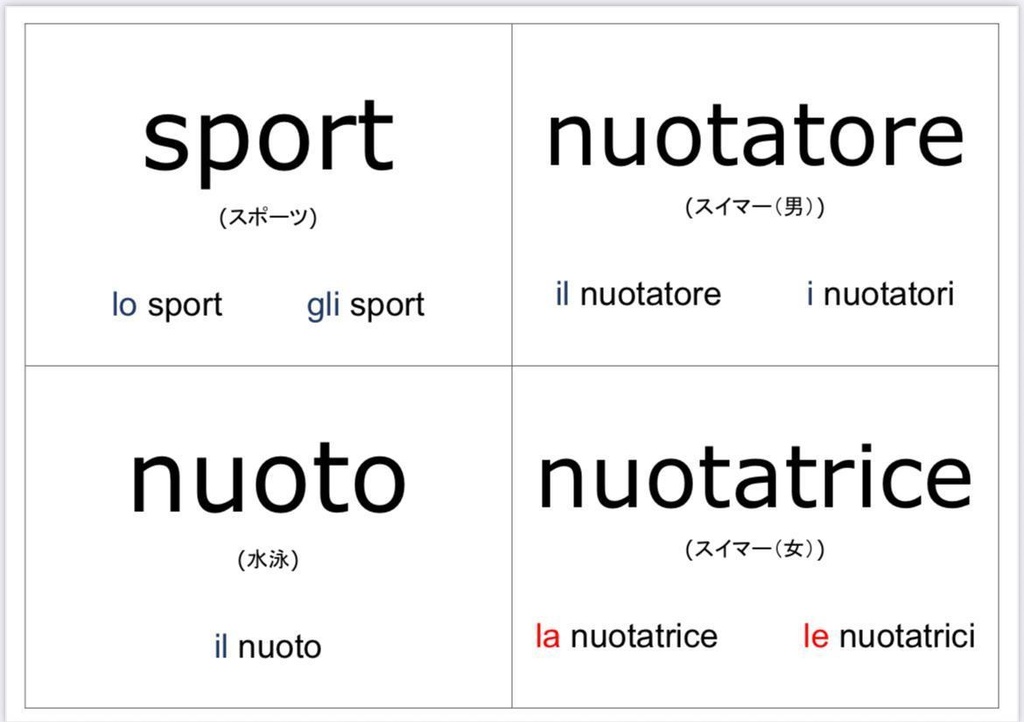 sport
(スポーツ)
lo sport gli sport

nuotatore
(スイマー(男))
il nuotatore i nuotatori

nuoto
(水泳)
il nuoto

nuotatrice
(スイマー(女))
la nuotatrice le nuotatrici